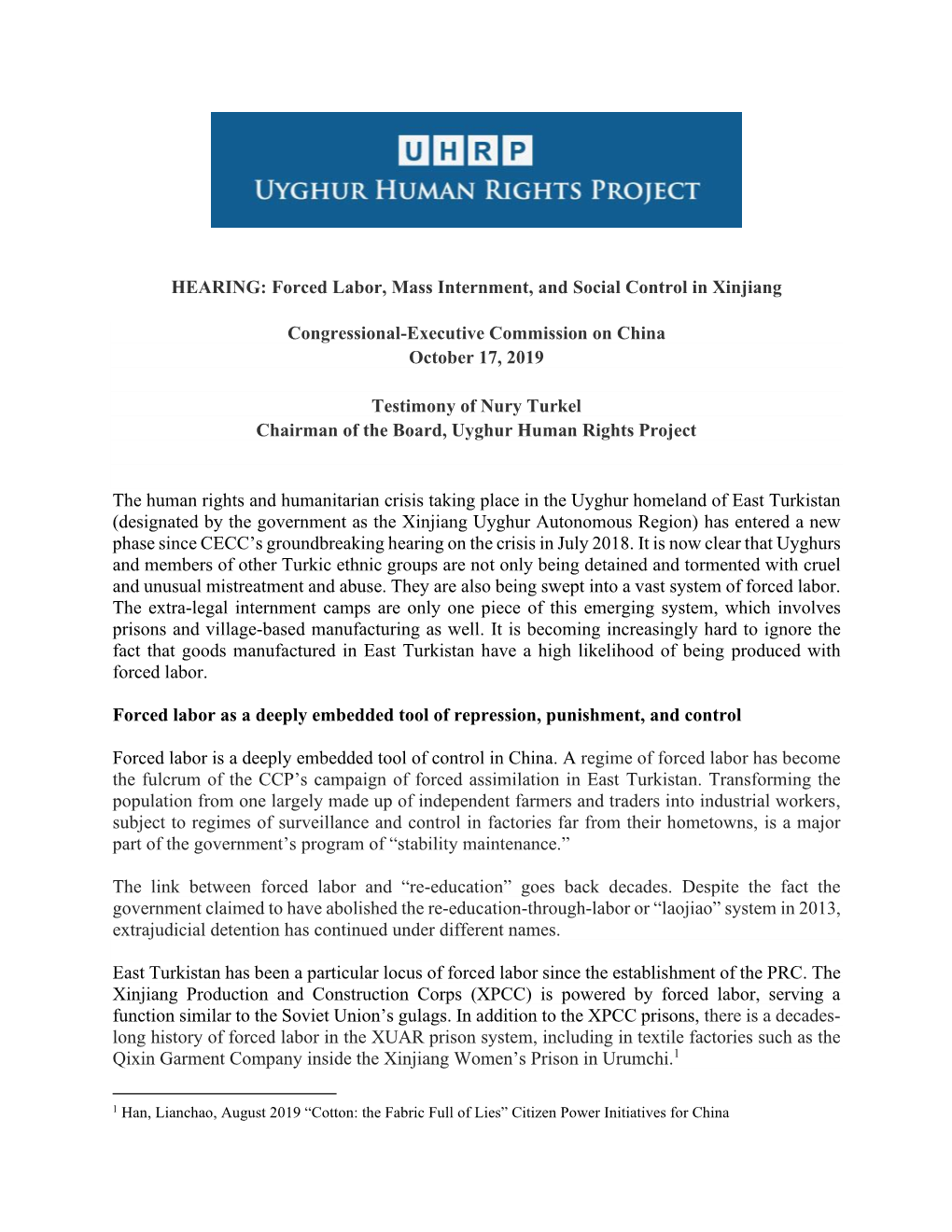 UHRP
UYGHUR HUMAN RIGHTS PROJECT

HEARING: Forced Labor, Mass Internment, and Social Control in Xinjiang

Congressional-Executive Commission on China
October 17, 2019

Testimony of Nury Turkel
Chairman of the Board, Uyghur Human Rights Project

The human rights and humanitarian crisis taking place in the Uyghur homeland of East Turkistan (designated by the government as the Xinjiang Uyghur Autonomous Region) has entered a new phase since CECC's groundbreaking hearing on the crisis in July 2018. It is now clear that Uyghurs and members of other Turkic ethnic groups are not only being detained and tormented with cruel and unusual mistreatment and abuse. They are also being swept into a vast system of forced labor. The extra-legal internment camps are only one piece of this emerging system, which involves prisons and village-based manufacturing as well. It is becoming increasingly hard to ignore the fact that goods manufactured in East Turkistan have a high likelihood of being produced with forced labor.

Forced labor as a deeply embedded tool of repression, punishment, and control

Forced labor is a deeply embedded tool of control in China. A regime of forced labor has become the fulcrum of the CCP's campaign of forced assimilation in East Turkistan. Transforming the population from one largely made up of independent farmers and traders into industrial workers, subject to regimes of surveillance and control in factories far from their hometowns, is a major part of the government's program of "stability maintenance."

The link between forced labor and "re-education" goes back decades. Despite the fact the government claimed to have abolished the re-education-through-labor or "laojiao" system in 2013, extrajudicial detention has continued under different names.

East Turkistan has been a particular locus of forced labor since the establishment of the PRC. The Xinjiang Production and Construction Corps (XPCC) is powered by forced labor, serving a function similar to the Soviet Union's gulags. In addition to the XPCC prisons, there is a decades-long history of forced labor in the XUAR prison system, including in textile factories such as the Qixin Garment Company inside the Xinjiang Women's Prison in Urumchi.$^1$

$^1$ Han, Lianchao, August 2019 "Cotton: the Fabric Full of Lies" Citizen Power Initiatives for China